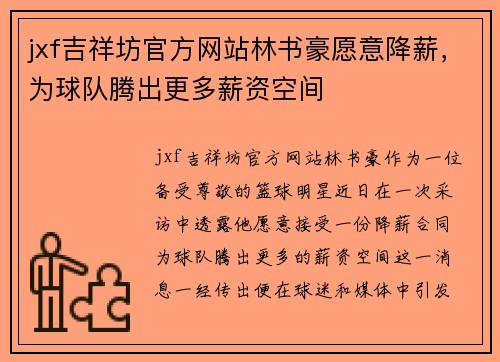 jxf吉祥坊官方网站林书豪愿意降薪，为球队腾出更多薪资空间

jxf吉祥坊官方网站林书豪作为一位备受尊敬的篮球明星近日在一次采访中透露他愿意接受一份降薪合同为球队腾出更多的薪资空间这一消息一经传出便在球迷和媒体中引发